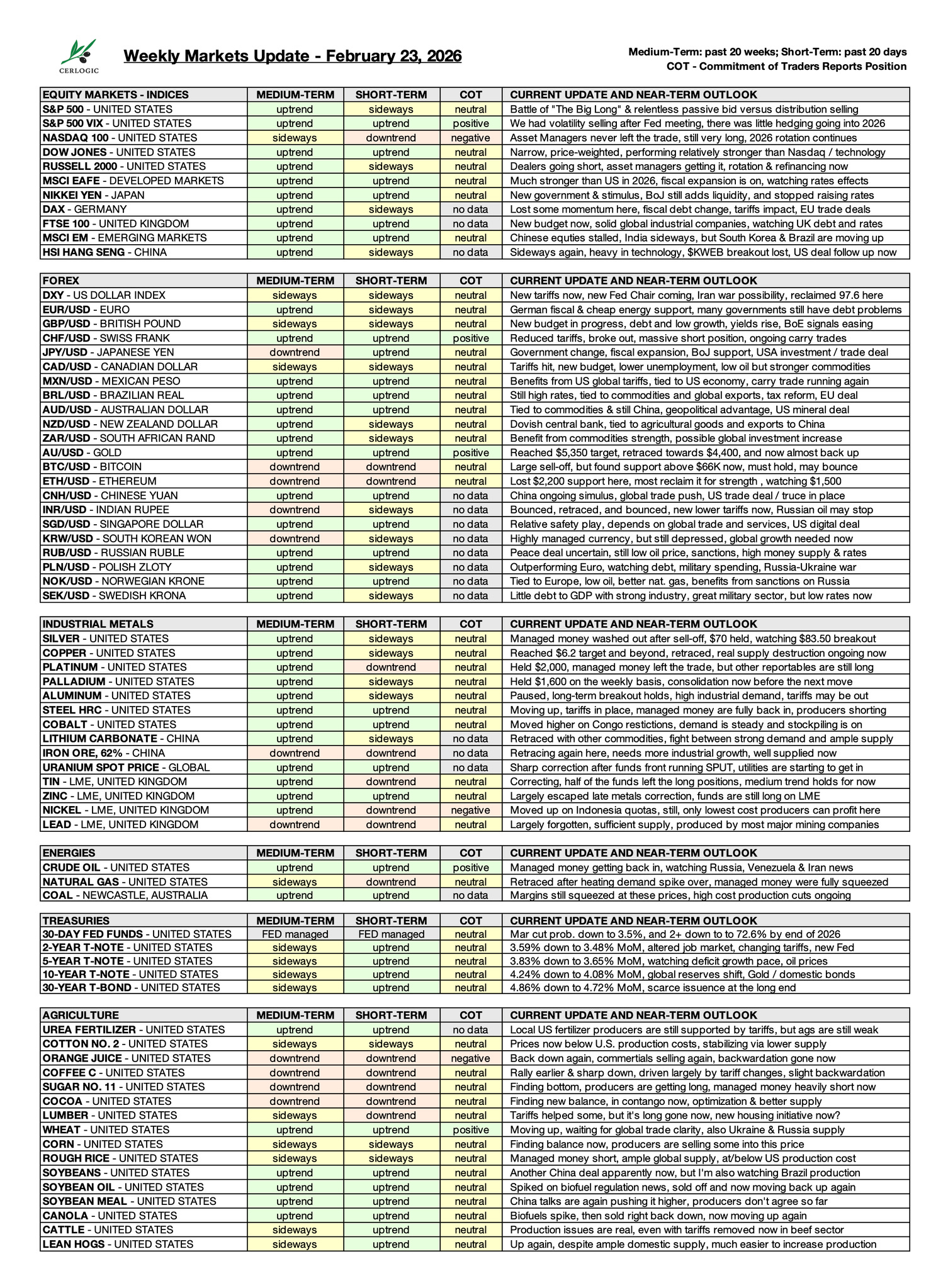 CERLOGIC

Weekly Markets Update - February 23, 2026

Medium-Term: past 20 weeks; Short-Term: past 20 days
COT - Commitment of Traders Reports Position

| EQUITY MARKETS - INDICES | MEDIUM-TERM | SHORT-TERM | COT | CURRENT UPDATE AND NEAR-TERM OUTLOOK |
|---|---|---|---|---|
| S&P 500 - UNITED STATES | uptrend | sideways | neutral | Battle of "The Big Long" & relentless passive bid versus distribution selling |
| S&P 500 VIX - UNITED STATES | uptrend | uptrend | positive | We had volatility selling after Fed meeting, there was little hedging going into 2026 |
| NASDAQ 100 - UNITED STATES | sideways | downtrend | negative | Asset Managers never left the trade, still very long, 2026 rotation continues |
| DOW JONES - UNITED STATES | uptrend | uptrend | neutral | Narrow, price-weighted, performing relatively stronger than Nasdaq / technology |
| RUSSELL 2000 - UNITED STATES | uptrend | sideways | neutral | Dealers going short, asset managers getting it, rotation & refinancing now |
| MSCI EAFE - DEVELOPED MARKETS | uptrend | uptrend | neutral | Much stronger than US in 2026, fiscal expansion is on, watching rates effects |
| NIKKEI YEN - JAPAN | uptrend | uptrend | neutral | New government & stimulus, BoJ still adds liquidity, and stopped raising rates |
| DAX - GERMANY | uptrend | sideways | no data | Lost some momentum here, fiscal debt change, tariffs impact, EU trade deals |
| FTSE 100 - UNITED KINGDOM | uptrend | uptrend | no data | New budget now, solid global industrial companies, watching UK debt and rates |
| MSCI EM - EMERGING MARKETS | uptrend | uptrend | neutral | Chinese equties stalled, India sideways, but South Korea & Brazil are moving up |
| HSI HANG SENG - CHINA | uptrend | sideways | no data | Sideways again, heavy in technology, $KWEB breakout lost, US deal follow up now |

| FOREX | MEDIUM-TERM | SHORT-TERM | COT | CURRENT UPDATE AND NEAR-TERM OUTLOOK |
|---|---|---|---|---|
| DXY - US DOLLAR INDEX | sideways | sideways | neutral | New tariffs now, new Fed Chair coming, Iran war possibility, reclaimed 97.6 here |
| EUR/USD - EURO | uptrend | sideways | neutral | German fiscal & cheap energy support, many governments still have debt problems |
| GBP/USD - BRITISH POUND | sideways | sideways | neutral | New budget in progress, debt and low growth, yields rise, BoE signals easing |
| CHF/USD - SWISS FRANK | uptrend | uptrend | positive | Reduced tariffs, broke out, massive short position, ongoing carry trades |
| JPY/USD - JAPANESE YEN | downtrend | uptrend | neutral | Government change, fiscal expansion, BoJ support, USA investment / trade deal |
| CAD/USD - CANADIAN DOLLAR | sideways | sideways | neutral | Tariffs hit, new budget, lower unemployment, low oil but stronger commodities |
| MXN/USD - MEXICAN PESO | uptrend | uptrend | neutral | Benefits from US global tariffs, tied to US economy, carry trade running again |
| BRL/USD - BRAZILIAN REAL | uptrend | uptrend | neutral | Still high rates, tied to commodities and global exports, tax reform, EU deal |
| AUD/USD - AUSTRALIAN DOLLAR | uptrend | uptrend | neutral | Tied to commodities & still China, geopolitical advantage, US mineral deal |
| NZD/USD - NEW ZEALAND DOLLAR | uptrend | sideways | neutral | Dovish central bank, tied to agricultural goods and exports to China |
| ZAR/USD - SOUTH AFRICAN RAND | uptrend | sideways | neutral | Benefit from commodities strength, possible global investment increase |
| AU/USD - GOLD | uptrend | uptrend | positive | Reached $5,350 target, retraced towards $4,400, and now almost back up |
| BTC/USD - BITCOIN | downtrend | downtrend | neutral | Large sell-off, but found support above $66K now, must hold, may bounce |
| ETH/USD - ETHEREUM | downtrend | downtrend | neutral | Lost $2,200 support here, most reclaim it for strength , watching $1,500 |
| CNH/USD - CHINESE YUAN | uptrend | uptrend | no data | China ongoing simulus, global trade push, US trade deal / truce in place |
| INR/USD - INDIAN RUPEE | downtrend | sideways | no data | Bounced, retraced, and bounced, new lower tariffs now, Russian oil may stop |
| SGD/USD - SINGAPORE DOLLAR | uptrend | uptrend | no data | Relative safety play, depends on global trade and services, US digital deal |
| KRW/USD - SOUTH KOREAN WON | downtrend | sideways | no data | Highly managed currency, but still depressed, global growth needed now |
| RUB/USD - RUSSIAN RUBLE | uptrend | uptrend | no data | Peace deal uncertain, still low oil price, sanctions, high money supply & rates |
| PLN/USD - POLISH ZLOTY | uptrend | sideways | no data | Outperforming Euro, watching debt, military spending, Russia-Ukraine war |
| NOK/USD - NORWEGIAN KRONE | uptrend | uptrend | no data | Tied to Europe, low oil, better nat. gas, benefits from sanctions on Russia |
| SEK/USD - SWEDISH KRONA | uptrend | sideways | no data | Little debt to GDP with strong industry, great military sector, but low rates now |

| INDUSTRIAL METALS | MEDIUM-TERM | SHORT-TERM | COT | CURRENT UPDATE AND NEAR-TERM OUTLOOK |
|---|---|---|---|---|
| SILVER - UNITED STATES | uptrend | sideways | neutral | Managed money washed out after sell-off, $70 held, watching $83.50 breakout |
| COPPER - UNITED STATES | uptrend | sideways | neutral | Reached $6.2 target and beyond, retraced, real supply destruction ongoing now |
| PLATINUM - UNITED STATES | uptrend | downtrend | neutral | Held $2,000, managed money left the trade, but other reportables are still long |
| PALLADIUM - UNITED STATES | uptrend | sideways | neutral | Held $1,600 on the weekly basis, consolidation now before the next move |
| ALUMINUM - UNITED STATES | uptrend | sideways | neutral | Paused, long-term breakout holds, high industrial demand, tariffs may be out |
| STEEL HRC - UNITED STATES | uptrend | uptrend | neutral | Moving up, tariffs in place, managed money are fully back in, producers shorting |
| COBALT - UNITED STATES | uptrend | uptrend | neutral | Moved higher on Congo restictions, demand is steady and stockpiling is on |
| LITHIUM CARBONATE - CHINA | uptrend | sideways | no data | Retraced with other commodities, fight between strong demand and ample supply |
| IRON ORE, 62% - CHINA | downtrend | downtrend | no data | Retracing again here, needs more industrial growth, well supplied now |
| URANIUM SPOT PRICE - GLOBAL | uptrend | uptrend | no data | Sharp correction after funds front running SPUT, utilities are starting to get in |
| TIN - LME, UNITED KINGDOM | uptrend | downtrend | neutral | Correcting, half of the funds left the long positions, medium trend holds for now |
| ZINC - LME, UNITED KINGDOM | uptrend | uptrend | neutral | Largely escaped late metals correction, funds are still long on LME |
| NICKEL - LME, UNITED KINGDOM | uptrend | downtrend | negative | Moved up on Indonesia quotas, still, only lowest cost producers can profit here |
| LEAD - LME, UNITED KINGDOM | downtrend | downtrend | neutral | Largely forgotten, sufficient supply, produced by most major mining companies |

| ENERGIES | MEDIUM-TERM | SHORT-TERM | COT | CURRENT UPDATE AND NEAR-TERM OUTLOOK |
|---|---|---|---|---|
| CRUDE OIL - UNITED STATES | uptrend | uptrend | positive | Managed money getting back in, watching Russia, Venezuela & Iran news |
| NATURAL GAS - UNITED STATES | sideways | downtrend | neutral | Retraced after heating demand spike over, managed money were fully squeezed |
| COAL - NEWCASTLE, AUSTRALIA | uptrend | uptrend | no data | Margins still squeezed at these prices, high cost production cuts ongoing |

| TREASURIES | MEDIUM-TERM | SHORT-TERM | COT | CURRENT UPDATE AND NEAR-TERM OUTLOOK |
|---|---|---|---|---|
| 30-DAY FED FUNDS - UNITED STATES | FED managed | FED managed | neutral | Mar cut prob. down to 3.5%, and 2+ down to to 72.6% by end of 2026 |
| 2-YEAR T-NOTE - UNITED STATES | sideways | uptrend | neutral | 3.59% down to 3.48% MoM, altered job market, changing tariffs, new Fed |
| 5-YEAR T-NOTE - UNITED STATES | sideways | uptrend | neutral | 3.83% down to 3.65% MoM, watching deficit growth pace, oil prices |
| 10-YEAR T-NOTE - UNITED STATES | sideways | uptrend | neutral | 4.24% down to 4.08% MoM, global reserves shift, Gold / domestic bonds |
| 30-YEAR T-BOND - UNITED STATES | sideways | uptrend | neutral | 4.86% down to 4.72% MoM, scarce issuence at the long end |

| AGRICULTURE | MEDIUM-TERM | SHORT-TERM | COT | CURRENT UPDATE AND NEAR-TERM OUTLOOK |
|---|---|---|---|---|
| UREA FERTILIZER - UNITED STATES | uptrend | uptrend | no data | Local US fertilizer producers are still supported by tariffs, but ags are still weak |
| COTTON NO. 2 - UNITED STATES | sideways | sideways | neutral | Prices now below U.S. production costs, stabilizing via lower supply |
| ORANGE JUICE - UNITED STATES | downtrend | downtrend | negative | Back down again, commertials selling again, backwardation gone now |
| COFFEE C - UNITED STATES | downtrend | downtrend | neutral | Rally earlier & sharp down, driven largely by tariff changes, slight backwardation |
| SUGAR NO. 11 - UNITED STATES | downtrend | downtrend | neutral | Finding bottom, producers are getting long, managed money heavily short now |
| COCOA - UNITED STATES | downtrend | downtrend | neutral | Finding new balance, in contango now, optimization & better supply |
| LUMBER - UNITED STATES | sideways | downtrend | neutral | Tariffs helped some, but it's long gone now, new housing initiative now? |
| WHEAT - UNITED STATES | uptrend | uptrend | positive | Moving up, waiting for global trade clarity, also Ukraine & Russia supply |
| CORN - UNITED STATES | sideways | sideways | neutral | Finding balance now, producers are selling some into this price |
| ROUGH RICE - UNITED STATES | sideways | sideways | neutral | Managed money short, ample global supply, at/below US production cost |
| SOYBEANS - UNITED STATES | uptrend | uptrend | neutral | Another China deal apparently now, but I'm also watching Brazil production |
| SOYBEAN OIL - UNITED STATES | uptrend | uptrend | neutral | Spiked on biofuel regulation news, sold off and now moving back up again |
| SOYBEAN MEAL - UNITED STATES | uptrend | uptrend | neutral | China talks are again pushing it higher, producers don't agree so far |
| CANOLA - UNITED STATES | uptrend | uptrend | neutral | Biofuels spike, then sold right back down, now moving up again |
| CATTLE - UNITED STATES | sideways | uptrend | neutral | Production issues are real, even with tariffs removed now in beef sector |
| LEAN HOGS - UNITED STATES | sideways | uptrend | neutral | Up again, despite ample domestic supply, much easier to increase production |